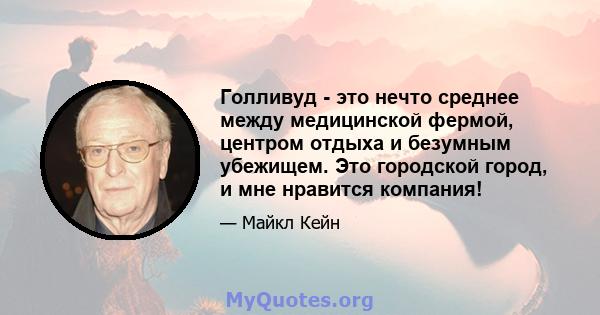 Голливуд - это нечто среднее между медицинской фермой, центром отдыха и безумным убежищем. Это городской город, и мне нравится компания!

— Майкл Кейн

MyQuotes.org